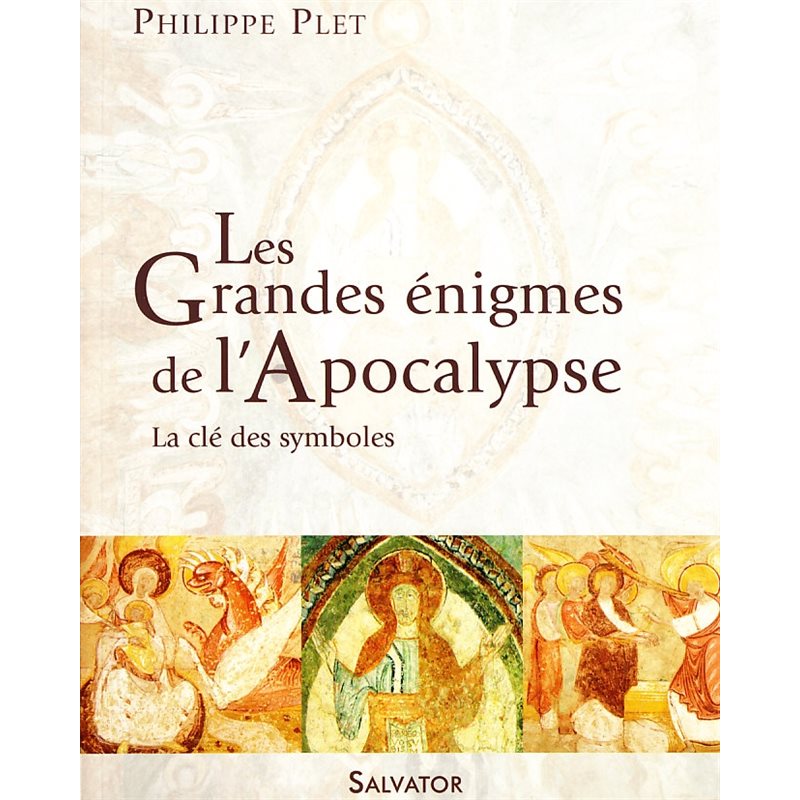 PHILIPPE PLET

Les Grandes énigmes de l'Apocalypse

La clé des symboles

SALVATOR